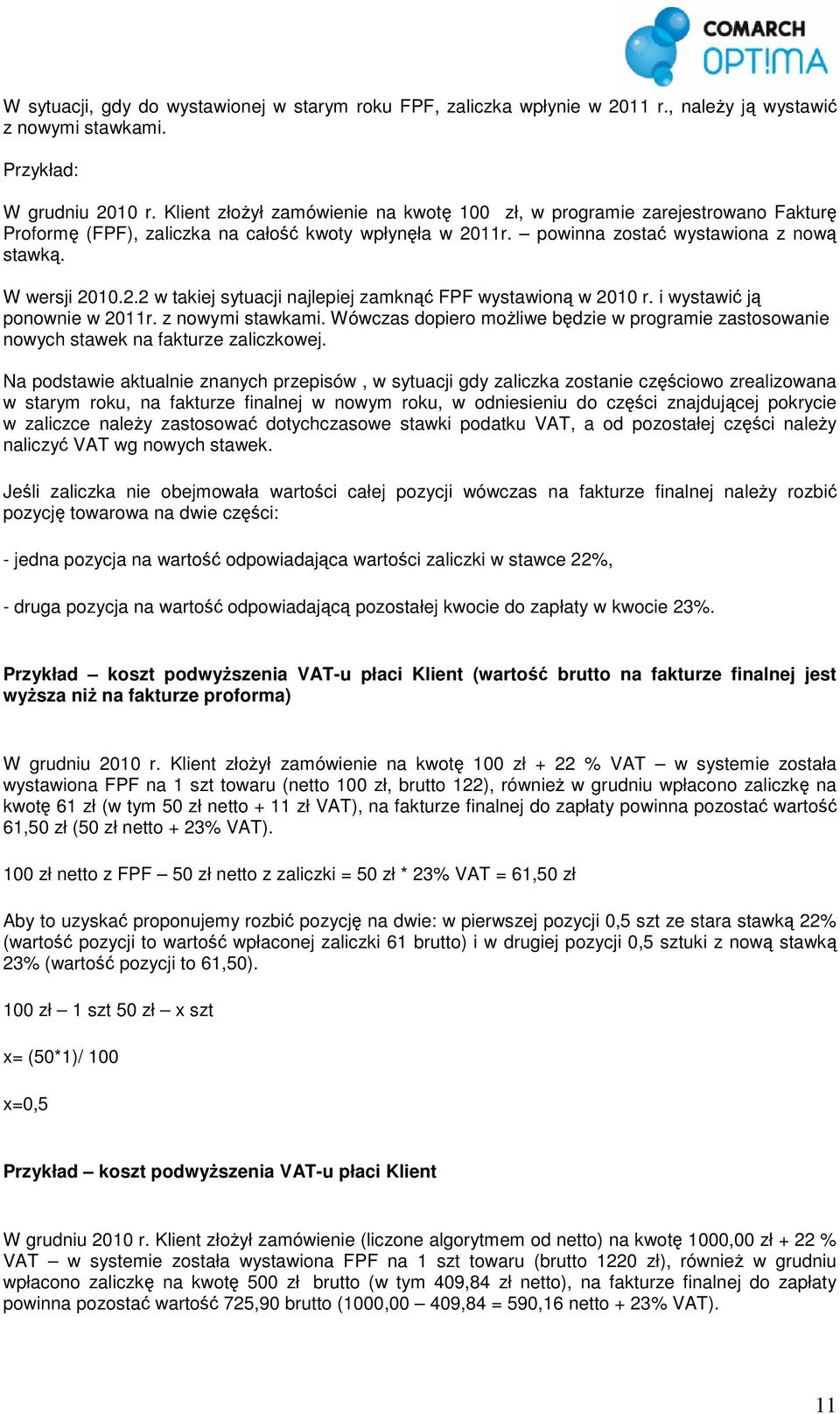 COMARCH OPT!MA

W sytuacji, gdy do wystawionej w starym roku FPF, zaliczka wpłynie w 2011 r., należy ją wystawić z nowymi stawkami.

Przykład:

W grudniu 2010 r. Klient złożył zamówienie na kwotę 100 zł, w programie zarejestrowano Fakturę Proformę (FPF), zaliczka na całość kwoty wpłynęła w 2011r. – powinna zostać wystawiona z nową stawką.

W wersji 2010.2.2 w takiej sytuacji najlepiej zamknąć FPF wystawioną w 2010 r. i wystawić ją ponownie w 2011r. z nowymi stawkami. Wówczas dopiero możliwe będzie w programie zastosowanie nowych stawek na fakturze zaliczkowej.

Na podstawie aktualnie znanych przepisów , w sytuacji gdy zaliczka zostanie częściowo zrealizowana w starym roku, na fakturze finalnej w nowym roku, w odniesieniu do części znajdującej pokrycie w zaliczce należy zastosować dotychczasowe stawki podatku VAT, a od pozostałej części należy naliczyć VAT wg nowych stawek.

Jeśli zaliczka nie obejmowała wartości całej pozycji wówczas na fakturze finalnej należy rozbić pozycję towarowa na dwie części:

- jedna pozycja na wartość odpowiadająca wartości zaliczki w stawce 22%,

- druga pozycja na wartość odpowiadającą pozostałej kwocie do zapłaty w kwocie 23%.

Przykład – koszt podwyższenia VAT-u płaci Klient (wartość brutto na fakturze finalnej jest wyższa niż na fakturze proforma)

W grudniu 2010 r. Klient złożył zamówienie na kwotę 100 zł + 22 % VAT – w systemie została wystawiona FPF na 1 szt towaru (netto 100 zł, brutto 122), również w grudniu wpłacono zaliczkę na kwotę 61 zł (w tym 50 zł netto + 11 zł VAT), na fakturze finalnej do zapłaty powinna pozostać wartość 61,50 zł (50 zł netto + 23% VAT).

100 zł netto z FPF – 50 zł netto z zaliczki = 50 zł * 23% VAT = 61,50 zł

Aby to uzyskać proponujemy rozbić pozycję na dwie: w pierwszej pozycji 0,5 szt ze stara stawką 22% (wartość pozycji to wartość wpłaconej zaliczki 61 brutto) i w drugiej pozycji 0,5 sztuki z nową stawką 23% (wartość pozycji to 61,50).

100 zł – 1 szt 50 zł – x szt

x= (50*1)/ 100

x=0,5

Przykład – koszt podwyższenia VAT-u płaci Klient

W grudniu 2010 r. Klient złożył zamówienie (liczone algorytmem od netto) na kwotę 1000,00 zł + 22 % VAT – w systemie została wystawiona FPF na 1 szt towaru (brutto 1220 zł), również w grudniu wpłacono zaliczkę na kwotę 500 zł brutto (w tym 409,84 zł netto), na fakturze finalnej do zapłaty powinna pozostać wartość 725,90 brutto (1000,00 – 409,84 = 590,16 netto + 23% VAT).

11